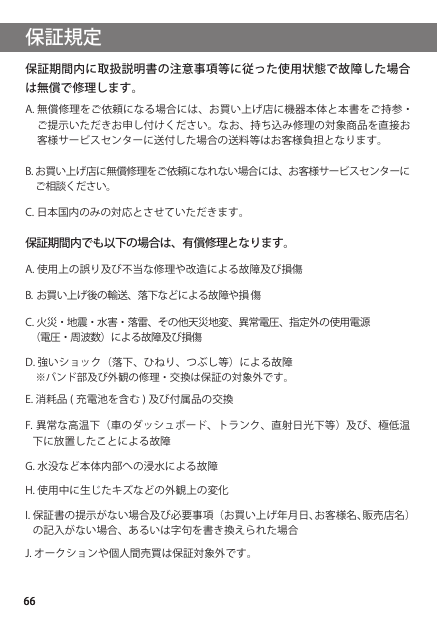 保証規定

保証期間内に取扱説明書の注意事項等に従った使用状態で故障した場合は無償で修理します。

A. 無償修理をご依頼になる場合には、お買い上げ店に機器本体と本書をご持参・ご提示いただきお申し付けください。なお、持ち込み修理の対象商品を直接お客様サービスセンターに送付した場合の送料等はお客様負担となります。

B. お買い上げ店に無償修理をご依頼になれない場合には、お客様サービスセンターにご相談ください。

C. 日本国内のみの対応とさせていただきます。

保証期間内でも以下の場合は、有償修理となります。

A. 使用上の誤り及び不当な修理や改造による故障及び損傷

B. お買い上げ後の輸送、落下などによる故障や損傷

C. 火災・地震・水害・落雷、その他天災地変、異常電圧、指定外の使用電源（電圧・周波数）による故障及び損傷

D. 強いショック（落下、ひねり、つぶし等）による故障
※バンド部及び外観の修理・交換は保証の対象外です。

E. 消耗品 ( 充電池を含む ) 及び付属品の交換

F. 異常な高温下（車のダッシュボード、トランク、直射日光下等）及び、極低温下に放置したことによる故障

G. 水没など本体内部への浸水による故障

H. 使用中に生じたキズなどの外観上の変化

I. 保証書の提示がない場合及び必要事項（お買い上げ年月日、お客様名、販売店名）の記入がない場合、あるいは字句を書き換えられた場合

J. オークションや個人間売買は保証対象外です。

66